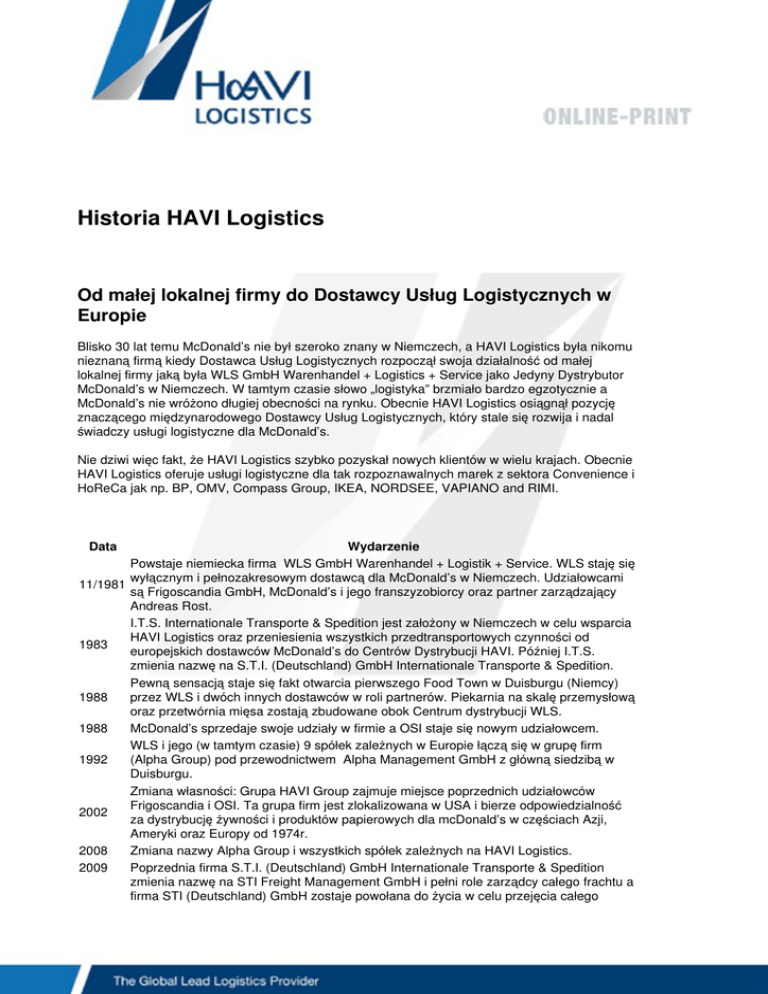 HAVI LOGISTICS

ONLINE-PRINT

Historia HAVI Logistics

Od małej lokalnej firmy do Dostawcy Usług Logistycznych w Europie

Blisko 30 lat temu McDonald's nie był szeroko znany w Niemczech, a HAVI Logistics była nikomu nieznaną firmą kiedy Dostawca Usług Logistycznych rozpoczął swoja działalność od małej lokalnej firmy jaką była WLS GmbH Warenhandel + Logistics + Service jako Jedyny Dystrybutor McDonald's w Niemczech. W tamtym czasie słowo „logistyka" brzmiało bardzo egzotycznie a McDonald's nie wróżono długiej obecności na rynku. Obecnie HAVI Logistics osiągnął pozycję znaczącego międzynarodowego Dostawcy Usług Logistycznych, który stale się rozwija i nadal świadczy usługi logistyczne dla McDonald's.

Nie dziwi więc fakt, że HAVI Logistics szybko pozyskał nowych klientów w wielu krajach. Obecnie HAVI Logistics oferuje usługi logistyczne dla tak rozpoznawalnych marek z sektora Convenience i HoReCa jak np. BP, OMV, Compass Group, IKEA, NORDSEE, VAPIANO and RIMI.

| Data | Wydarzenie |
|---|---|
| 11/1981 | Powstaje niemiecka firma WLS GmbH Warenhandel + Logistik + Service. WLS staję się wyłącznym i pełnozakresowym dostawcą dla McDonald's w Niemczech. Udziałowcami są Frigoscandia GmbH, McDonald's i jego franszyzobiorcy oraz partner zarządzający Andreas Rost. |
| 1983 | I.T.S. Internationale Transporte & Spedition jest założony w Niemczech w celu wsparcia HAVI Logistics oraz przeniesienia wszystkich przedtransportowych czynności od europejskich dostawców McDonald's do Centrów Dystrybucji HAVI. Później I.T.S. zmienia nazwę na S.T.I. (Deutschland) GmbH Internationale Transporte & Spedition. |
| 1988 | Pewną sensacją staje się fakt otwarcia pierwszego Food Town w Duisburgu (Niemcy) przez WLS i dwóch innych dostawców w roli partnerów. Piekarnia na skalę przemysłową oraz przetwórnia mięsa zostają zbudowane obok Centrum dystrybucji WLS. |
| 1988 | McDonald's sprzedaje swoje udziały w firmie a OSI staje się nowym udziałowcem. |
| 1992 | WLS i jego (w tamtym czasie) 9 spółek zależnych w Europie łączą się w grupę firm (Alpha Group) pod przewodnictwem Alpha Management GmbH z główną siedzibą w Duisburgu. |
| 2002 | Zmiana własności: Grupa HAVI Group zajmuje miejsce poprzednich udziałowców Frigoscandia i OSI. Ta grupa firm jest zlokalizowana w USA i bierze odpowiedzialność za dystrybucję żywności i produktów papierowych dla mcDonald's w częściach Azji, Ameryki oraz Europy od 1974r. |
| 2008 | Zmiana nazwy Alpha Group i wszystkich spółek zależnych na HAVI Logistics. |
| 2009 | Poprzednia firma S.T.I. (Deutschland) GmbH Internationale Transporte & Spedition zmienia nazwę na STI Freight Management GmbH i pełni role zarządcy całego frachtu a firma STI (Deutschland) GmbH zostaje powołana do życia w celu przejęcia całego |

The Global Lead Logistics Provider